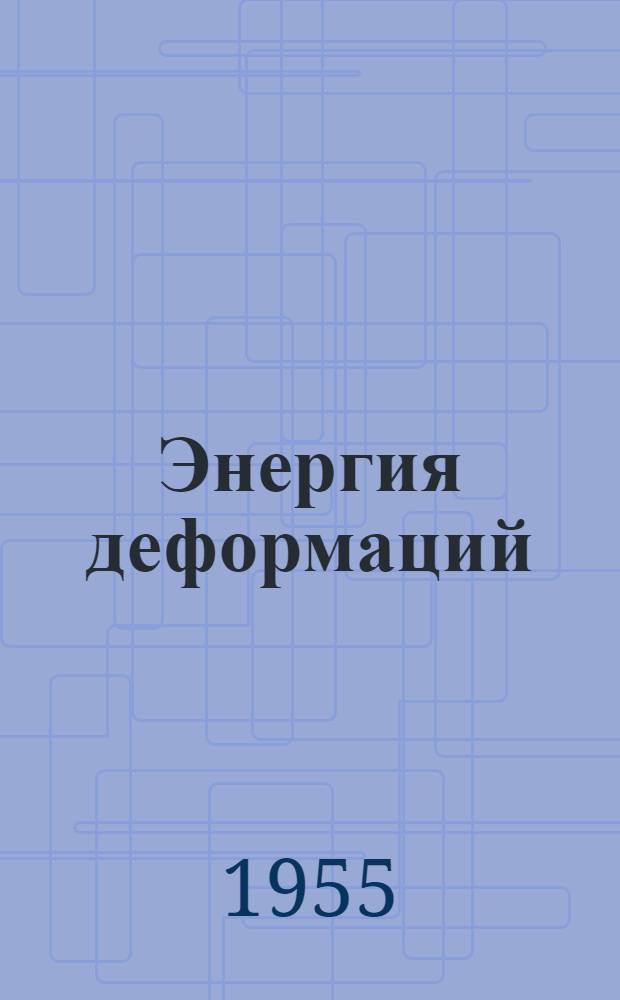 Энергия деформаций

1955